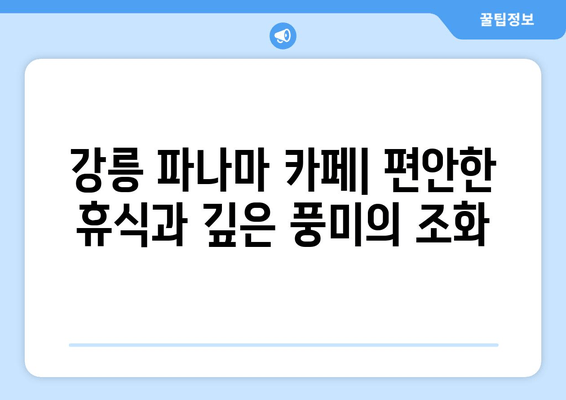 꿀팁정보

강릉 파나마 카페| 편안한 휴식과 깊은 풍미의 조화